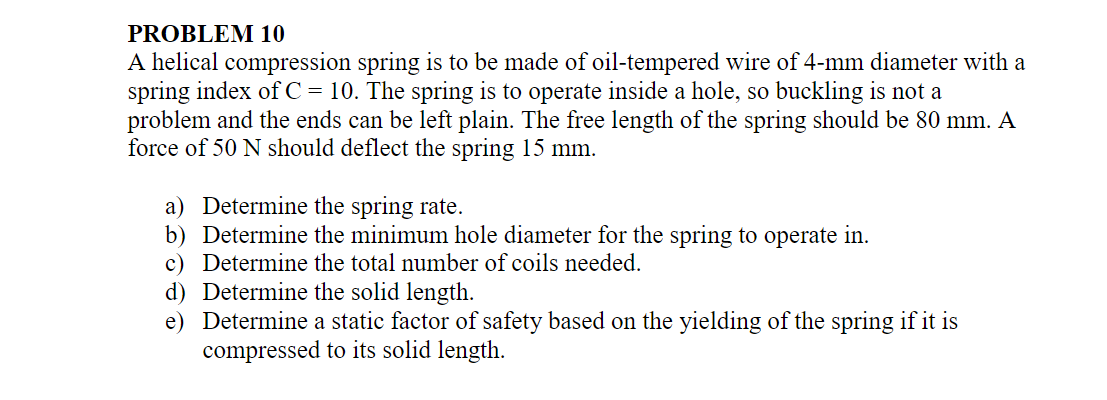 PROBLEM 10
A helical compression spring is to be made of oil-tempered wire of 4-mm diameter with a spring index of C = 10. The spring is to operate inside a hole, so buckling is not a problem and the ends can be left plain. The free length of the spring should be 80 mm. A force of 50 N should deflect the spring 15 mm.

a) Determine the spring rate.
b) Determine the minimum hole diameter for the spring to operate in.
c) Determine the total number of coils needed.
d) Determine the solid length.
e) Determine a static factor of safety based on the yielding of the spring if it is compressed to its solid length.